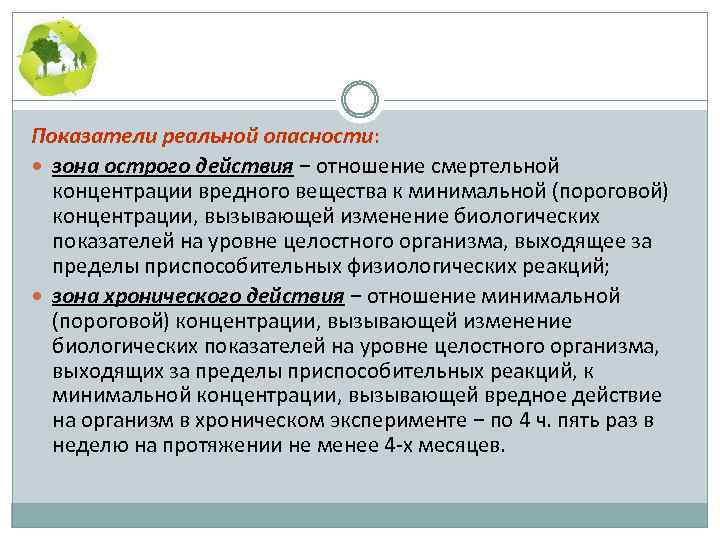 Показатели реальной опасности:

зона острого действия − отношение смертельной концентрации вредного вещества к минимальной (пороговой) концентрации, вызывающей изменение биологических показателей на уровне целостного организма, выходящее за пределы приспособительных физиологических реакций;

зона хронического действия − отношение минимальной (пороговой) концентрации, вызывающей изменение биологических показателей на уровне целостного организма, выходящих за пределы приспособительных реакций, к минимальной концентрации, вызывающей вредное действие на организм в хроническом эксперименте − по 4 ч. пять раз в неделю на протяжении не менее 4-х месяцев.